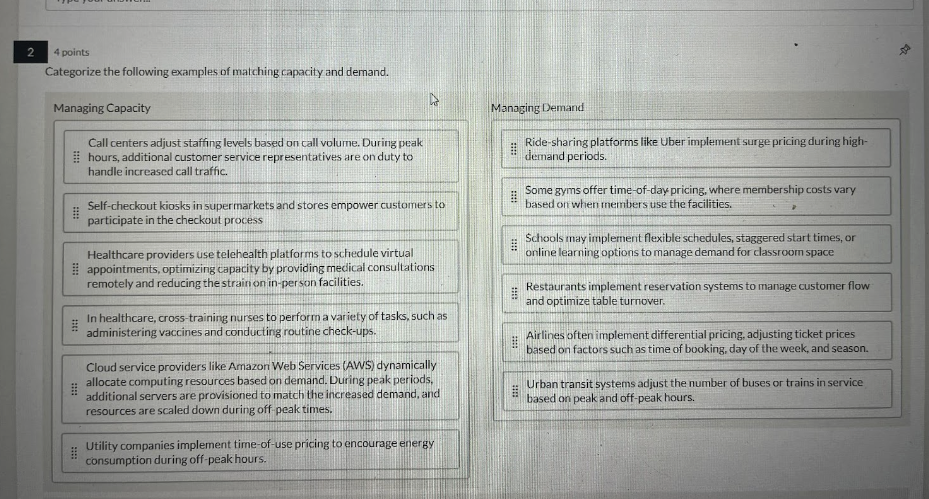 2

4 points

Categorize the following examples of matching capacity and demand.

Managing Capacity

Call centers adjust staffing levels based on call volume. During peak hours, additional customer service representatives are on duty to handle increased call traffic.

Self-checkout kiosks in supermarkets and stores empower customers to participate in the checkout process

Healthcare providers use telehealth platforms to schedule virtual appointments, optimizing capacity by providing medical consultations remotely and reducing the strain on in-person facilities.

In healthcare, cross-training nurses to perform a variety of tasks, such as administering vaccines and conducting routine check-ups.

Cloud service providers like Amazon Web Services (AWS) dynamically allocate computing resources based on demand. During peak periods, additional servers are provisioned to match the increased demand, and resources are scaled down during off-peak times.

Utility companies implement time-of-use pricing to encourage energy consumption during off-peak hours.

Managing Demand

Ride-sharing platforms like Uber implement surge pricing during high-demand periods.

Some gyms offer time-of-day pricing, where membership costs vary based on when members use the facilities.

Schools may implement flexible schedules, staggered start times, or online learning options to manage demand for classroom space

Restaurants implement reservation systems to manage customer flow and optimize table turnover.

Airlines often implement differential pricing, adjusting ticket prices based on factors such as time of booking, day of the week, and season.

Urban transit systems adjust the number of buses or trains in service based on peak and off-peak hours.